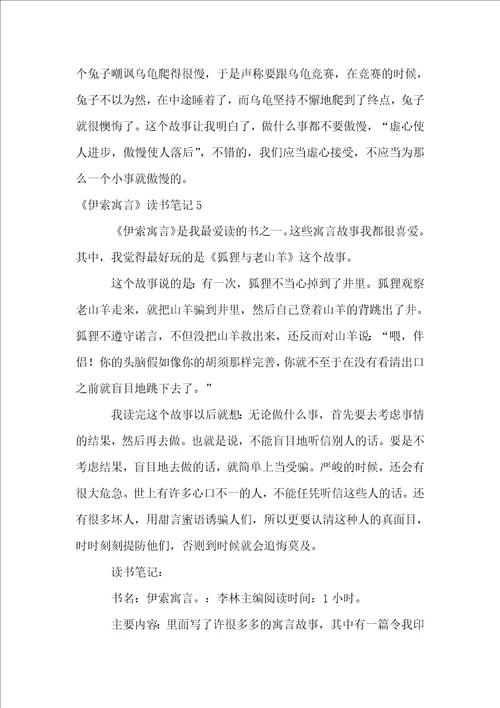 个兔子嘲讽乌龟爬得很慢，于是声称要跟乌龟竞赛，在竞赛的时候，兔子不以为然，在中途睡着了，而乌龟坚持不懈地爬到了终点，兔子就很懊悔了。这个故事让我明白了，做什么事都不要傲慢，“虚心使人进步，傲慢使人落后”，不错的，我们应当虚心接受，不应当为那么一个小事就傲慢的。

《伊索寓言》读书笔记 5

《伊索寓言》是我最爱读的书之一。这些寓言故事我都很喜爱。其中，我觉得最好玩的是《狐狸与老山羊》这个故事。

这个故事说的是：有一次，狐狸不当心掉到了井里。狐狸观察老山羊走来，就把山羊骗到井里，然后自己登着山羊的背跳出了井。狐狸不遵守诺言，不但没把山羊救出来，还反而对山羊说：“喂，伴侣！你的头脑假如像你的胡须那样完善，你就不至于在没有看清出口之前就盲目地跳下去了。”

我读完这个故事以后就想：无论做什么事，首先要去考虑事情的结果，然后再去做。也就是说，不能盲目地听信别人的话。要是不考虑结果，盲目地去做的话，就简单上当受骗。严峻的时候，还会有很大危急。世上有许多心口不一的人，不能任凭听信这些人的话。还有很多坏人，用甜言蜜语诱骗人们，所以更要认清这种人的真面目，时时刻刻提防他们，否则到时候就会追悔莫及。

读书笔记：

书名：伊索寓言。：李林主编阅读时间：1 小时。

主要内容：里面写了许很多多的寓言故事，其中有一篇令我印